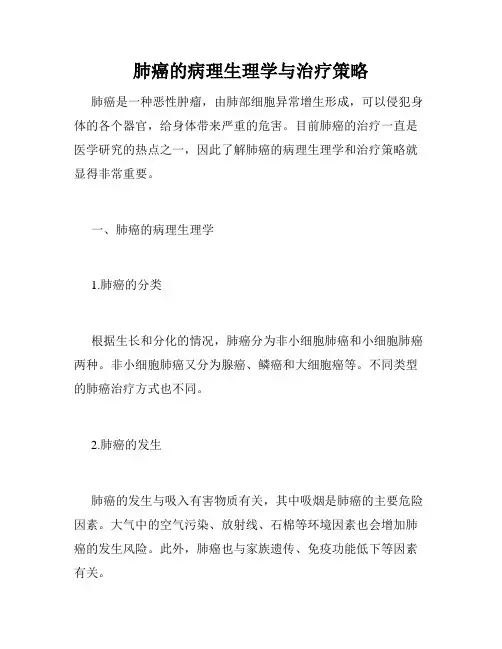 肺癌的病理生理学与治疗策略

肺癌是一种恶性肿瘤，由肺部细胞异常增生形成，可以侵犯身体的各个器官，给身体带来严重的危害。目前肺癌的治疗一直是医学研究的热点之一，因此了解肺癌的病理生理学和治疗策略就显得非常重要。

一、肺癌的病理生理学

1.肺癌的分类

根据生长和分化的情况，肺癌分为非小细胞肺癌和小细胞肺癌两种。非小细胞肺癌又分为腺癌、鳞癌和大细胞癌等。不同类型的肺癌治疗方式也不同。

2.肺癌的发生

肺癌的发生与吸入有害物质有关，其中吸烟是肺癌的主要危险因素。大气中的空气污染、放射线、石棉等环境因素也会增加肺癌的发生风险。此外，肺癌也与家族遗传、免疫功能低下等因素有关。